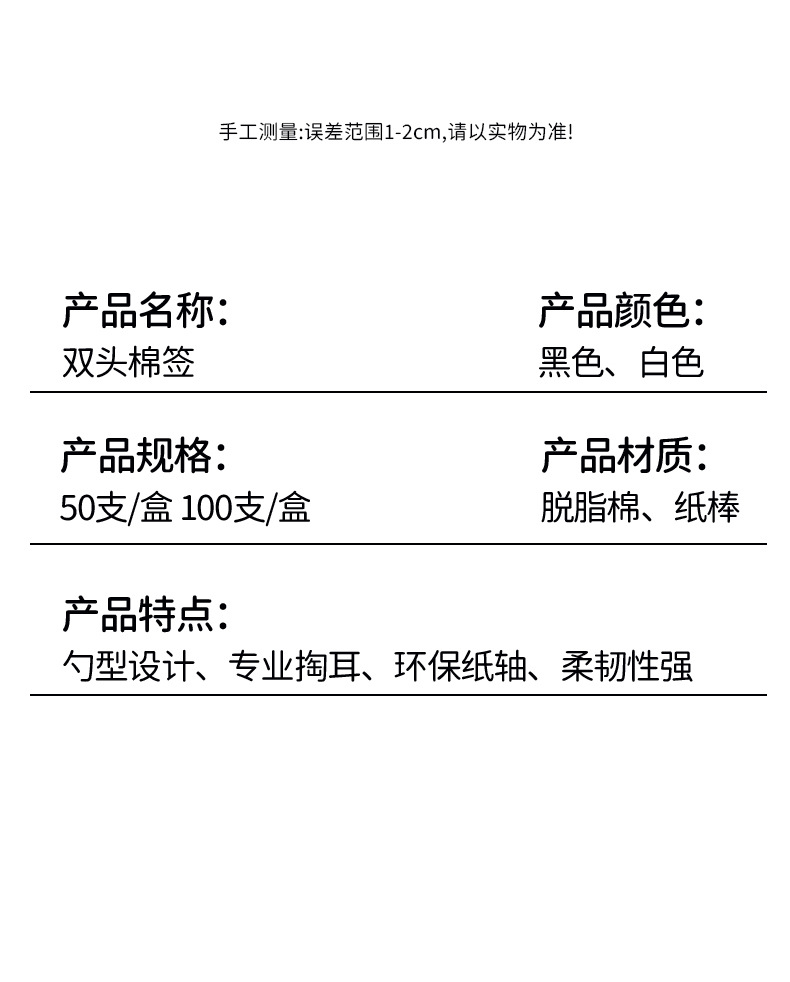 手工测量:误差范围1-2cm,请以实物为准!

产品名称:
双头棉签

产品颜色:
黑色、白色

产品规格:
50支/盒 100支/盒

产品材质:
脱脂棉、纸棒

产品特点:
勺型设计、专业掏耳、环保纸轴、柔韧性强